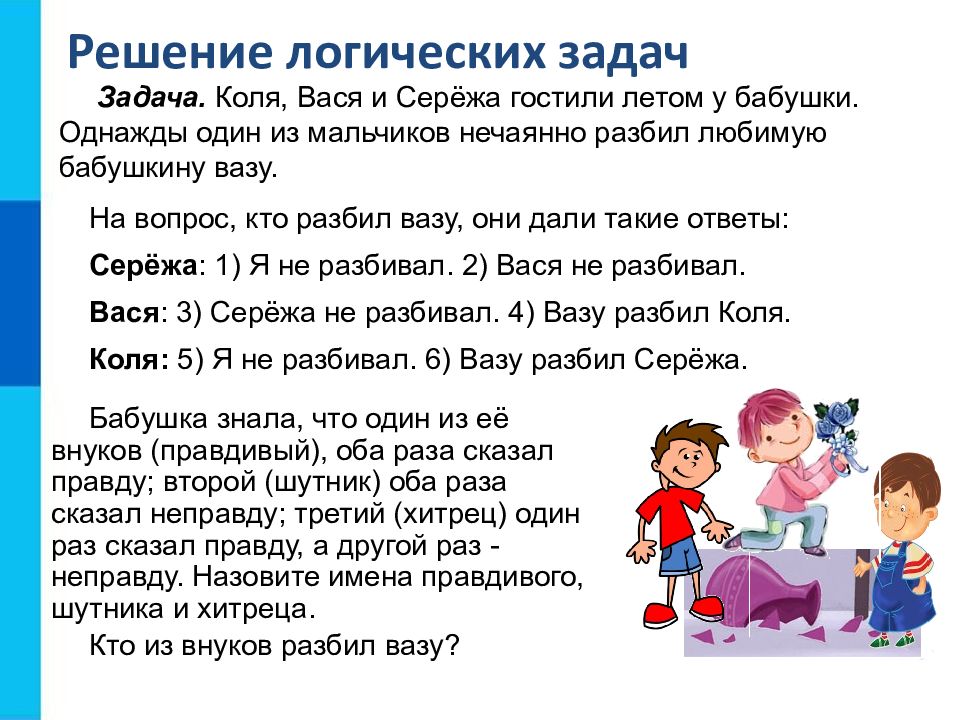 Решение логических задач

Задача. Коля, Вася и Серёжа гостили летом у бабушки. Однажды один из мальчиков нечаянно разбил любимую бабушкину вазу.

На вопрос, кто разбил вазу, они дали такие ответы:

Серёжа: 1) Я не разбивал. 2) Вася не разбивал.

Вася: 3) Серёжа не разбивал. 4) Вазу разбил Коля.

Коля: 5) Я не разбивал. 6) Вазу разбил Серёжа.

Бабушка знала, что один из её внуков (правдивый), оба раза сказал правду; второй (шутник) оба раза сказал неправду; третий (хитрец) один раз сказал правду, а другой раз - неправду. Назовите имена правдивого, шутника и хитреца.

Кто из внуков разбил вазу?